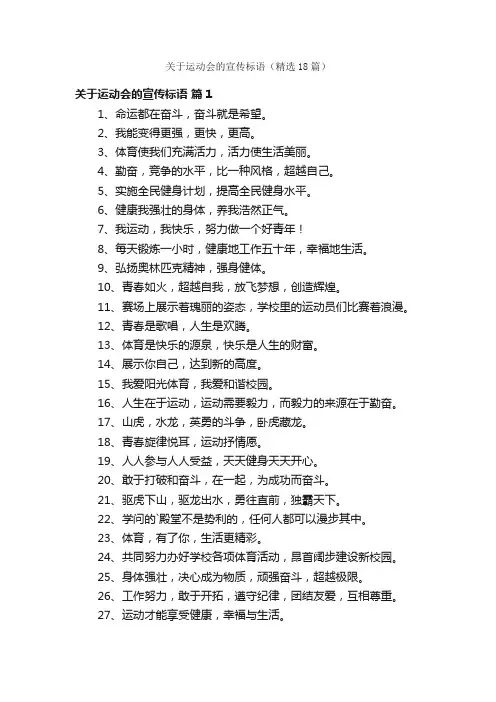 关于运动会的宣传标语（精选18篇）

关于运动会的宣传标语 篇1

1、命运都在奋斗，奋斗就是希望。

2、我能变得更强，更快，更高。

3、体育使我们充满活力，活力使生活美丽。

4、勤奋，竞争的水平，比一种风格，超越自己。

5、实施全民健身计划，提高全民健身水平。

6、健康我强壮的身体，养我浩然正气。

7、我运动，我快乐，努力做一个好青年！

8、每天锻炼一小时，健康地工作五十年，幸福地生活。

9、弘扬奥林匹克精神，强身健体。

10、青春如火，超越自我，放飞梦想，创造辉煌。

11、赛场上展示着瑰丽的姿态，学校里的运动员们比赛着浪漫。

12、青春是歌唱，人生是欢腾。

13、体育是快乐的源泉，快乐是人生的财富。

14、展示你自己，达到新的高度。

15、我爱阳光体育，我爱和谐校园。

16、人生在于运动，运动需要毅力，而毅力的来源在于勤奋。

17、山虎，水龙，英勇的斗争，卧虎藏龙。

18、青春旋律悦耳，运动抒情愿。

19、人人参与人人受益，天天健身天天开心。

20、敢于打破和奋斗，在一起，为成功而奋斗。

21、驱虎下山，驱龙出水，勇往直前，独霸天下。

22、学问的`殿堂不是势利的，任何人都可以漫步其中。

23、体育，有了你，生活更精彩。

24、共同努力办好学校各项体育活动，昂首阔步建设新校园。

25、身体强壮，决心成为物质，顽强奋斗，超越极限。

26、工作努力，敢于开拓，遵守纪律，团结友爱，互相尊重。

27、运动才能享受健康，幸福与生活。